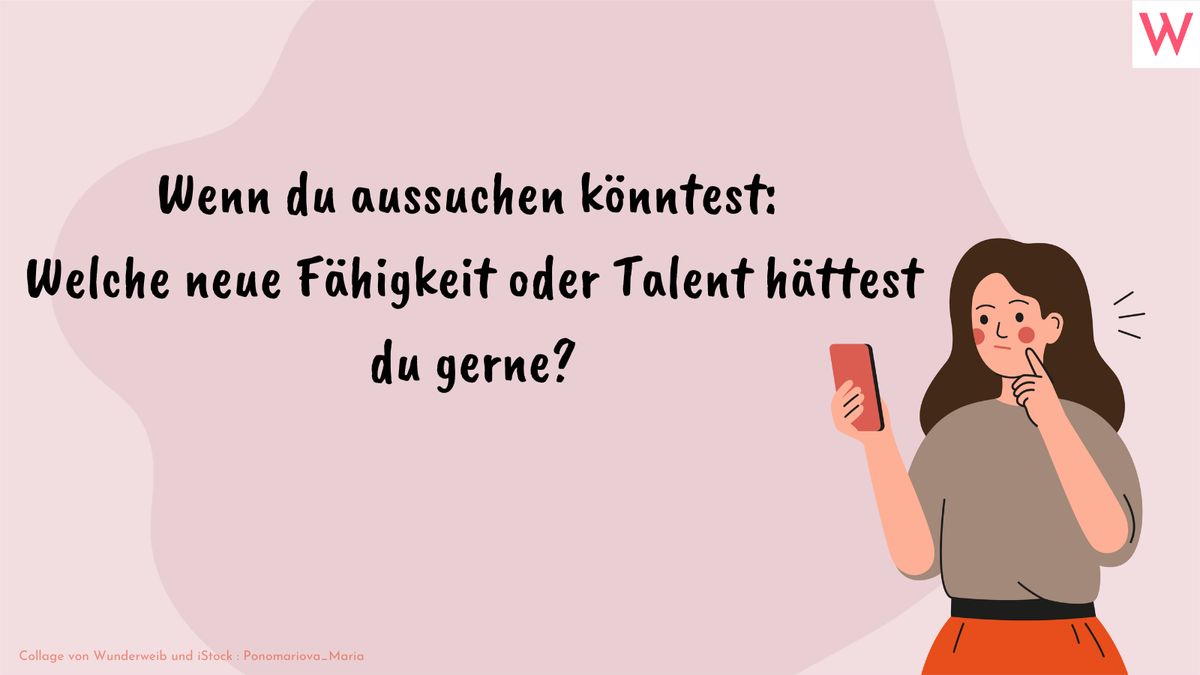 W

Wenn du aussuchen könntest:
Welche neue Fähigkeit oder Talent hättest du gerne?

Collage von Wunderweib und iStock : Ponomariova_Maria